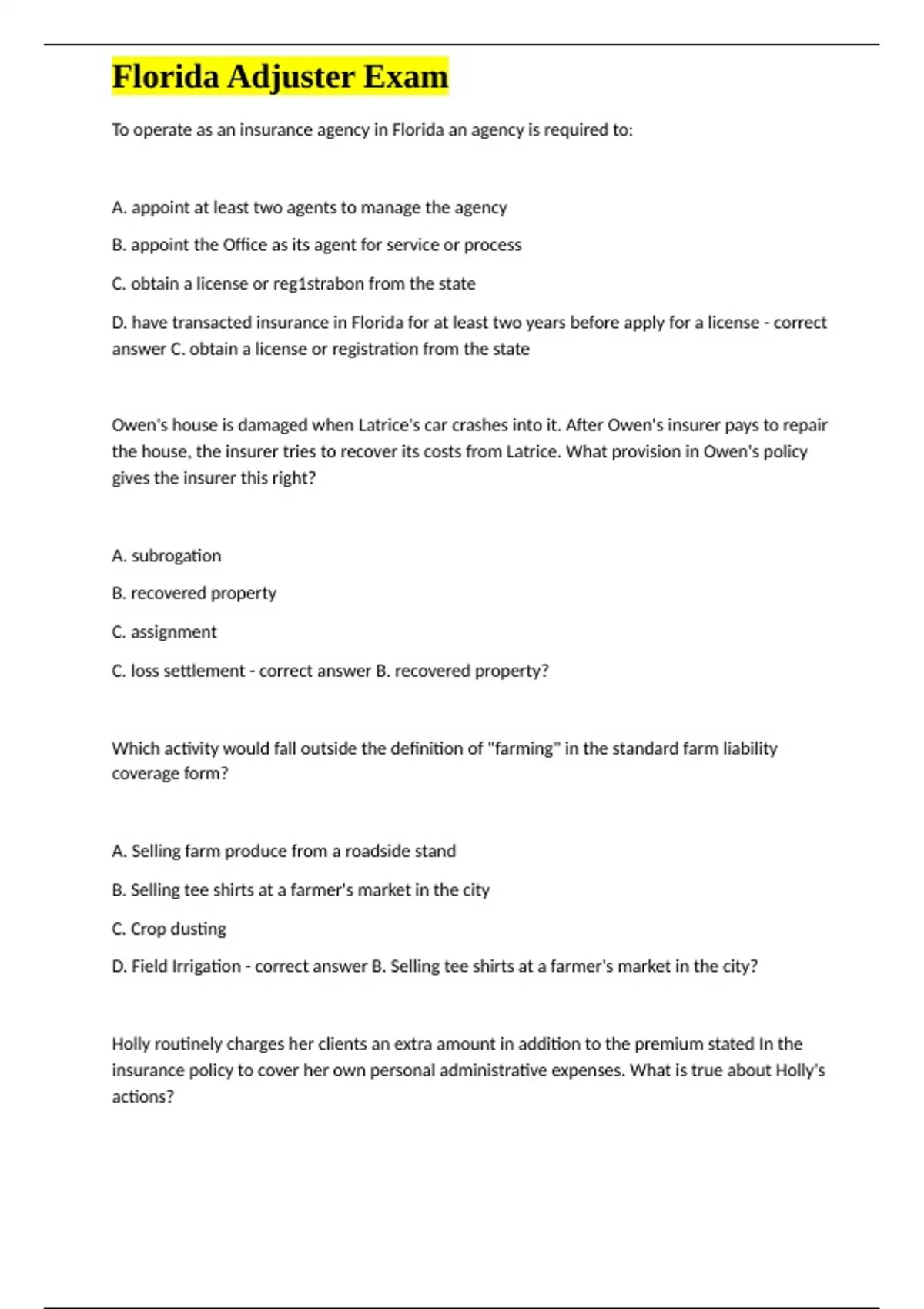 Florida Adjuster Exam

To operate as an insurance agency in Florida an agency is required to:

A. appoint at least two agents to manage the agency

B. appoint the Office as its agent for service or process

C. obtain a license or reg1strabon from the state

D. have transacted insurance in Florida for at least two years before apply for a license - correct answer C. obtain a license or registration from the state

Owen's house is damaged when Latrice's car crashes into it. After Owen's insurer pays to repair the house, the insurer tries to recover its costs from Latrice. What provision in Owen's policy gives the insurer this right?

A. subrogation

B. recovered property

C. assignment

C. loss settlement - correct answer B. recovered property?

Which activity would fall outside the definition of "farming" in the standard farm liability coverage form?

A. Selling farm produce from a roadside stand

B. Selling tee shirts at a farmer's market in the city

C. Crop dusting

D. Field Irrigation - correct answer B. Selling tee shirts at a farmer's market in the city?

Holly routinely charges her clients an extra amount in addition to the premium stated In the insurance policy to cover her own personal administrative expenses. What is true about Holly's actions?